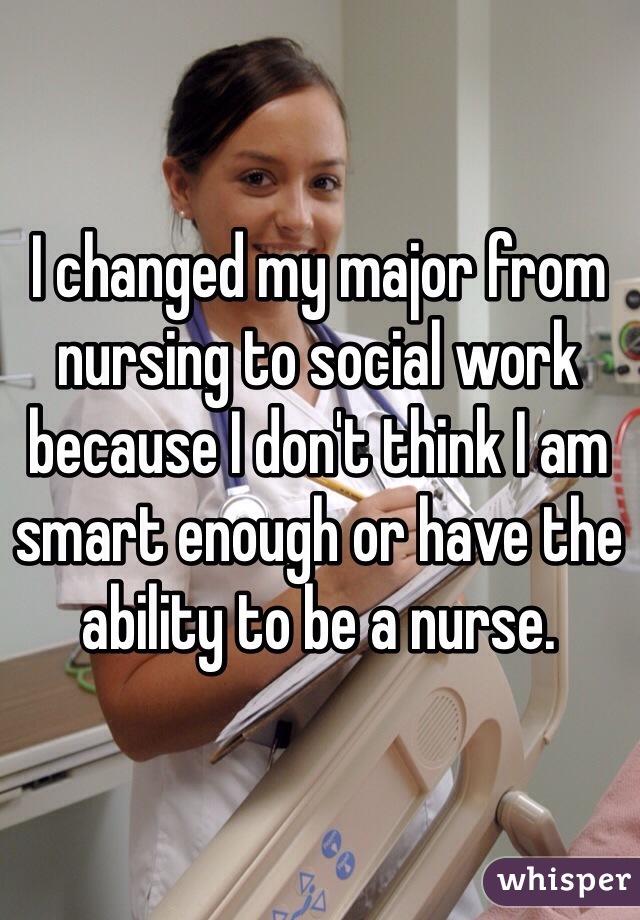 I changed my major from nursing to social work because I don't think I am smart enough or have the ability to be a nurse.

whisper